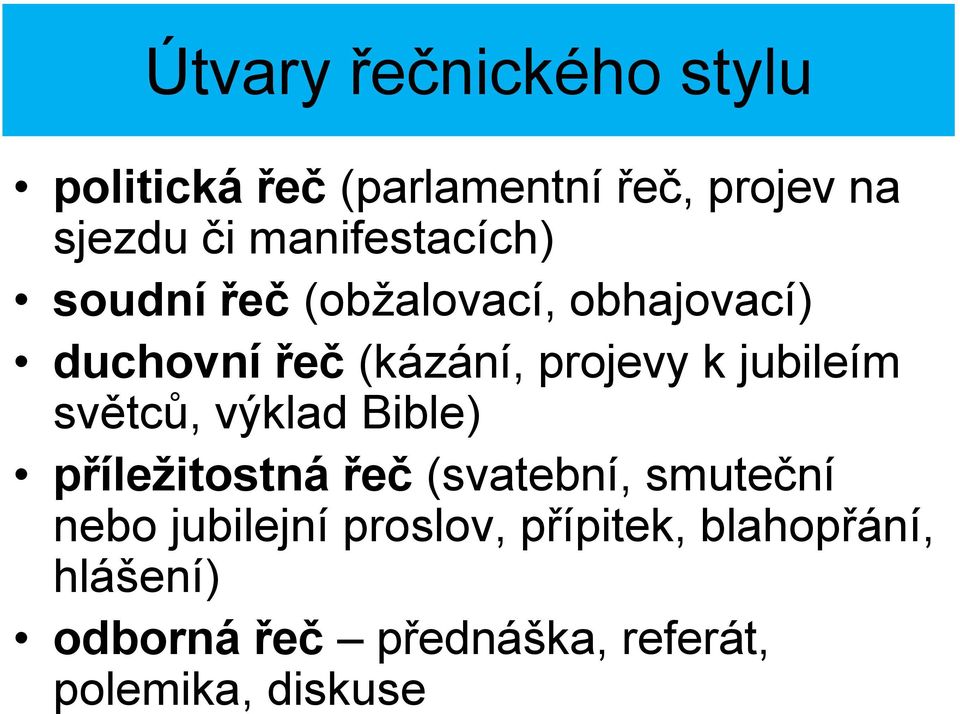 Útvary řečnického stylu

• politická řeč (parlamentní řeč, projev na sjezdu či manifestacích)
• soudní řeč (obžalovací, obhajovací)
• duchovní řeč (kázání, projevy k jubileím světců, výklad Bible)
• příležitostná řeč (svatební, smuteční nebo jubilejní proslov, přípitek, blahopřání, hlášení)
• odborná řeč – přednáška, referát, polemika, diskuse